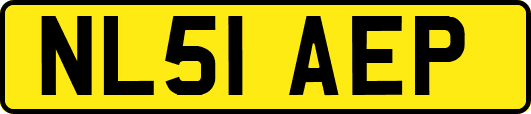 NL51 AEP